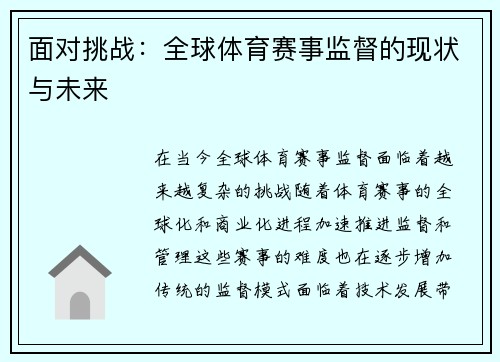 面对挑战：全球体育赛事监督的现状与未来

在当今全球体育赛事监督面临着越来越复杂的挑战随着体育赛事的全球化和商业化进程加速推进监督和管理这些赛事的难度也在逐步增加传统的监督模式面临着技术发展带